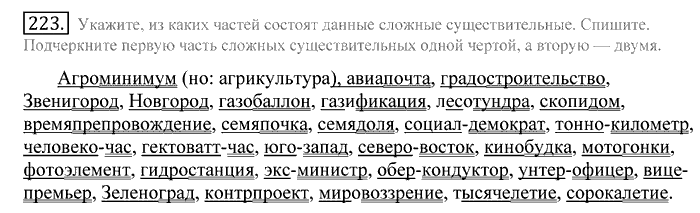 223. Укажите, из каких частей состоят данные сложные существительные. Спишите. Подчеркните первую часть сложных существительных одной чертой, а вторую — двумя.

Агроминимум (но: агрикультура), авиапочта, градостроительство, Звенигород, Новгород, газобаллон, газификация, лесотундра, скопидом, времяпрепровождение, семяпочка, семядоля, социал-демократ, тонно-километр, человеко-час, гектоватт-час, юго-запад, северо-восток, кинобудка, мотогонки, фотоэлемент, гидростанция, экс-министр, обер-кондуктор, унтер-офицер, вице-премьер, Зеленоград, контрпроект, мировоззрение, тысячелетие, сорокалетие.